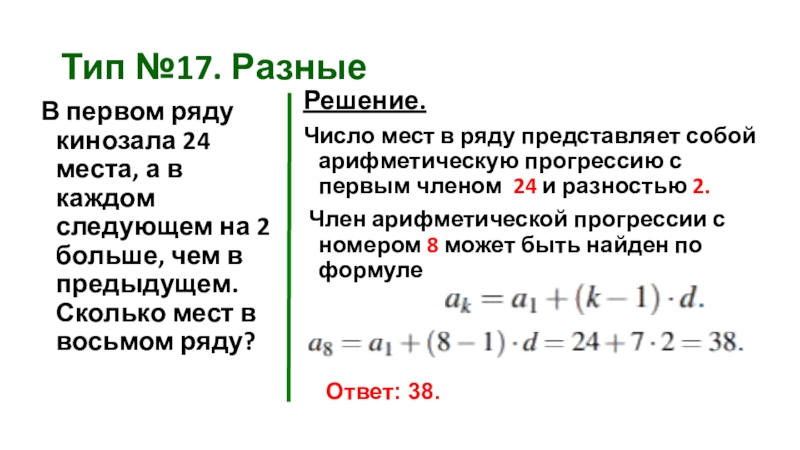 Тип №17. Разные

В первом ряду кинозала 24 места, а в каждом следующем на 2 больше, чем в предыдущем. Сколько мест в восьмом ряду?

Решение.

Число мест в ряду представляет собой арифметическую прогрессию с первым членом 24 и разностью 2.

Член арифметической прогрессии с номером 8 может быть найден по формуле

$a_k = a_1 + (k-1) \cdot d.$

$a_8 = a_1 + (8-1) \cdot d = 24 + 7 \cdot 2 = 38.$

Ответ: 38.